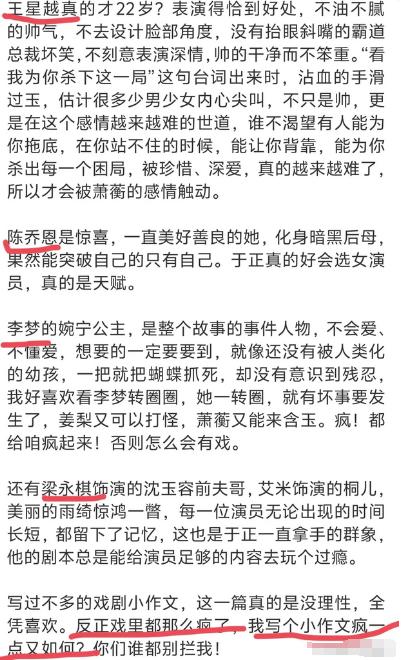 王星越真的才22岁？表演得恰到好处，不油不腻的帅气，不去设计脸部角度，没有抬眼斜嘴的霸道总裁坏笑，不刻意表演深情，帅的干净而不笨重。“看我为你杀下这一局”这句台词出来时，沾血的手滑过玉，估计很多少男少女内心尖叫，不只是帅，更是在这个感情越来越难的世道，谁不渴望有人能为你拖底，在你站不住的时候，能让你背靠，能为你杀出每一个困局，被珍惜、深爱，真的越来越难了，所以才会被萧蘅的感情触动。

陈乔恩是惊喜，一直美好善良的她，化身暗黑后母，果然能突破自己的只有自己。于正真的好会选女演员，真的是天赋。

李梦的婉宁公主，是整个故事的事件人物，不会爱、不懂爱，想要的一定要要到，就像还没有被人类化的幼孩，一把就把蝴蝶抓死，却没有意识到残忍，我好喜欢看李梦转圈圈，她一转圈，就有坏事要发生了，姜梨又可以打怪，萧蘅又能来含玉。疯！都给咱疯起来！否则怎么会有戏。

还有梁永棋饰演的沈玉容前夫哥，艾米饰演的桐儿，美丽的雨绮惊鸿一瞥，每一位演员无论出现的时间长短，都留下了记忆，这也是于正一直拿手的群象，他的剧本总是能给演员足够的内容去玩个过瘾。

写过不多的戏剧小作文，这一篇真的是没理性，全凭喜欢。反正戏里都那么疯了，我写个小作文疯一点又如何？你们谁都别拦我！